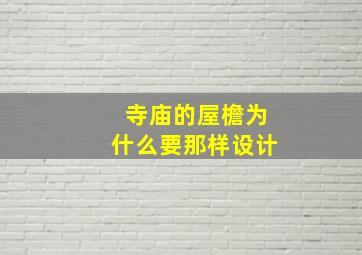 寺庙的屋檐为什么要那样设计